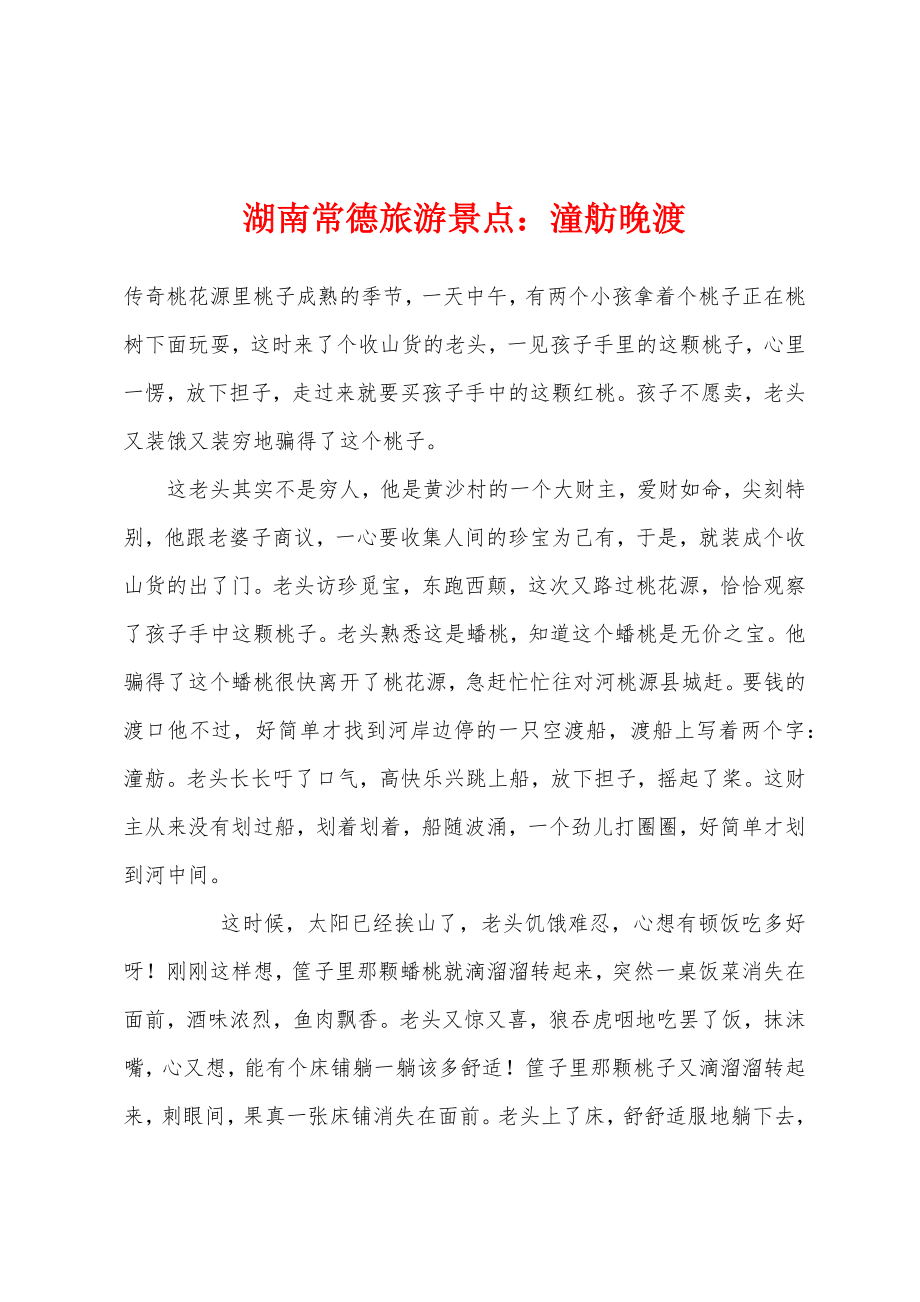 湖南常德旅游景点：潼舫晚渡

传奇桃花源里桃子成熟的季节，一天中午，有两个小孩拿着个桃子正在桃树下面玩耍，这时来了个收山货的老头，一见孩子手里的这颗桃子，心里一愣，放下担子，走过来就要买孩子手中的这颗红桃。孩子不愿卖，老头又装饿又装穷地骗得了这个桃子。

这老头其实不是穷人，他是黄沙村的一个大财主，爱财如命，尖刻特别，他跟老婆子商议，一心要收集人间的珍宝为己有，于是，就装成个收山货的出了门。老头访珍觅宝，东跑西颠，这次又路过桃花源，恰恰观察了孩子手中这颗桃子。老头熟悉这是蟠桃，知道这个蟠桃是无价之宝。他骗得了这个蟠桃很快离开了桃花源，急赶忙忙往对河桃源县城赶。要钱的渡口他不过，好简单才找到河岸边停的一只空渡船，渡船上写着两个字：潼舫。老头长长吁了口气，高快乐兴跳上船，放下担子，摇起了桨。这财主从来没有划过船，划着划着，船随波涌，一个劲儿打圈圈，好简单才划到河中间。

这时候，太阳已经挨山了，老头饥饿难忍，心想有顿饭吃多好呀！刚刚这样想，筐子里那颗蟠桃就滴溜溜转起来，突然一桌饭菜消失在面前，酒味浓烈，鱼肉飘香。老头又惊又喜，狼吞虎咽地吃罢了饭，抹沫嘴，心又想，能有个床铺躺一躺该多舒适！筐子里那颗桃子又滴溜溜转起来，刺眼间，果真一张床铺消失在面前。老头上了床，舒舒适服地躺下去，